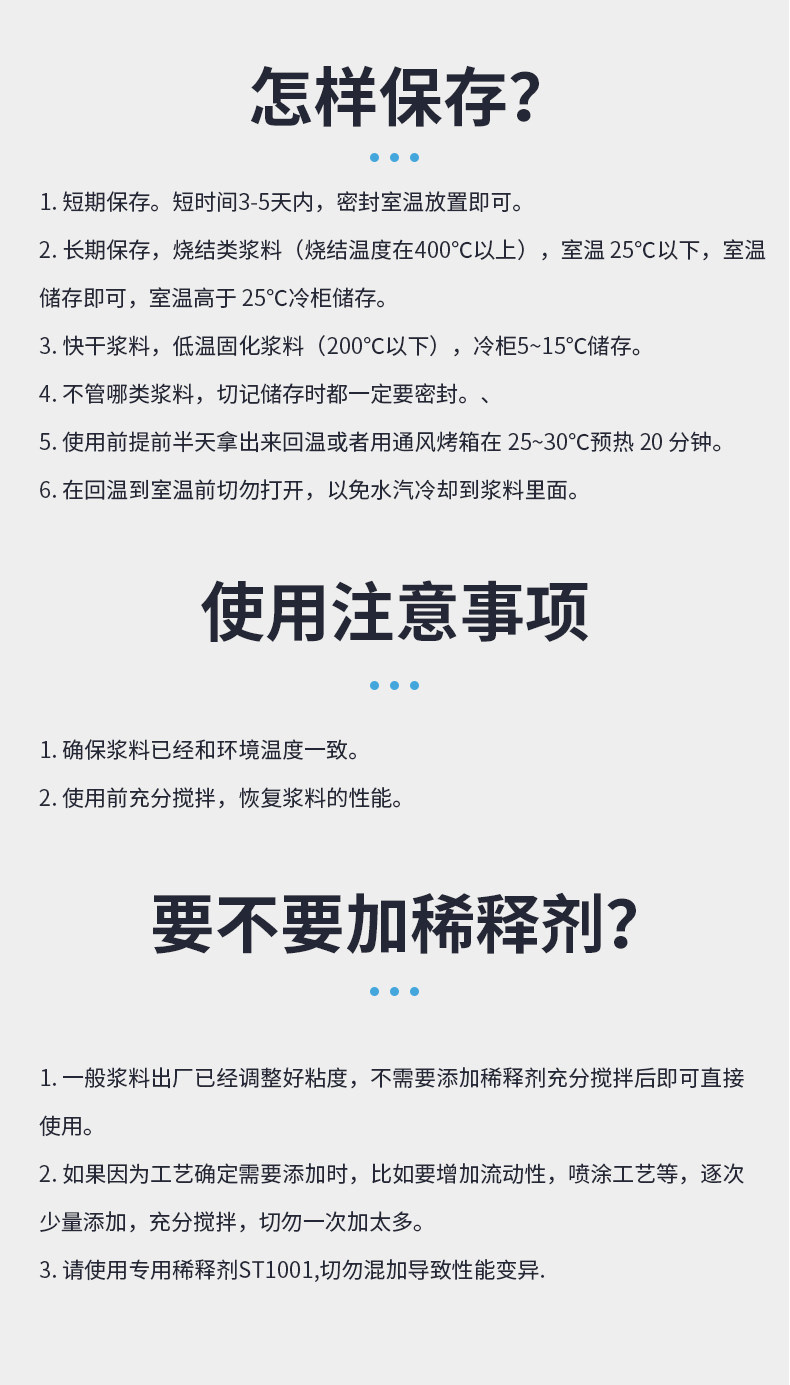 怎样保存?

1.短期保存。短时间3-5天内，密封室温放置即可。

2.长期保存，烧结类浆料（烧结温度在400℃以上），室温25℃以下，室温储存即可，室温高于25℃冷柜储存。

3.快干浆料，低温固化浆料（200℃以下），冷柜5~15℃储存。

4.不管哪类浆料，切记储存时都一定要密封。、

5.使用前提前半天拿出来回温或者用通风烤箱在25~30℃预热20分钟。

6.在回温到室温前切勿打开，以免水汽冷却到浆料里面。

使用注意事项

1.确保浆料已经和环境温度一致。

2.使用前充分搅拌，恢复浆料的性能。

要不要加稀释剂?

1.一般浆料出厂已经调整好粘度，不需要添加稀释剂充分搅拌后即可直接使用。

2.如果因为工艺确定需要添加时，比如要增加流动性，喷涂工艺等，逐次少量添加，充分搅拌，切勿一次加太多。

3.请使用专用稀释剂ST1001,切勿混加导致性能变异.